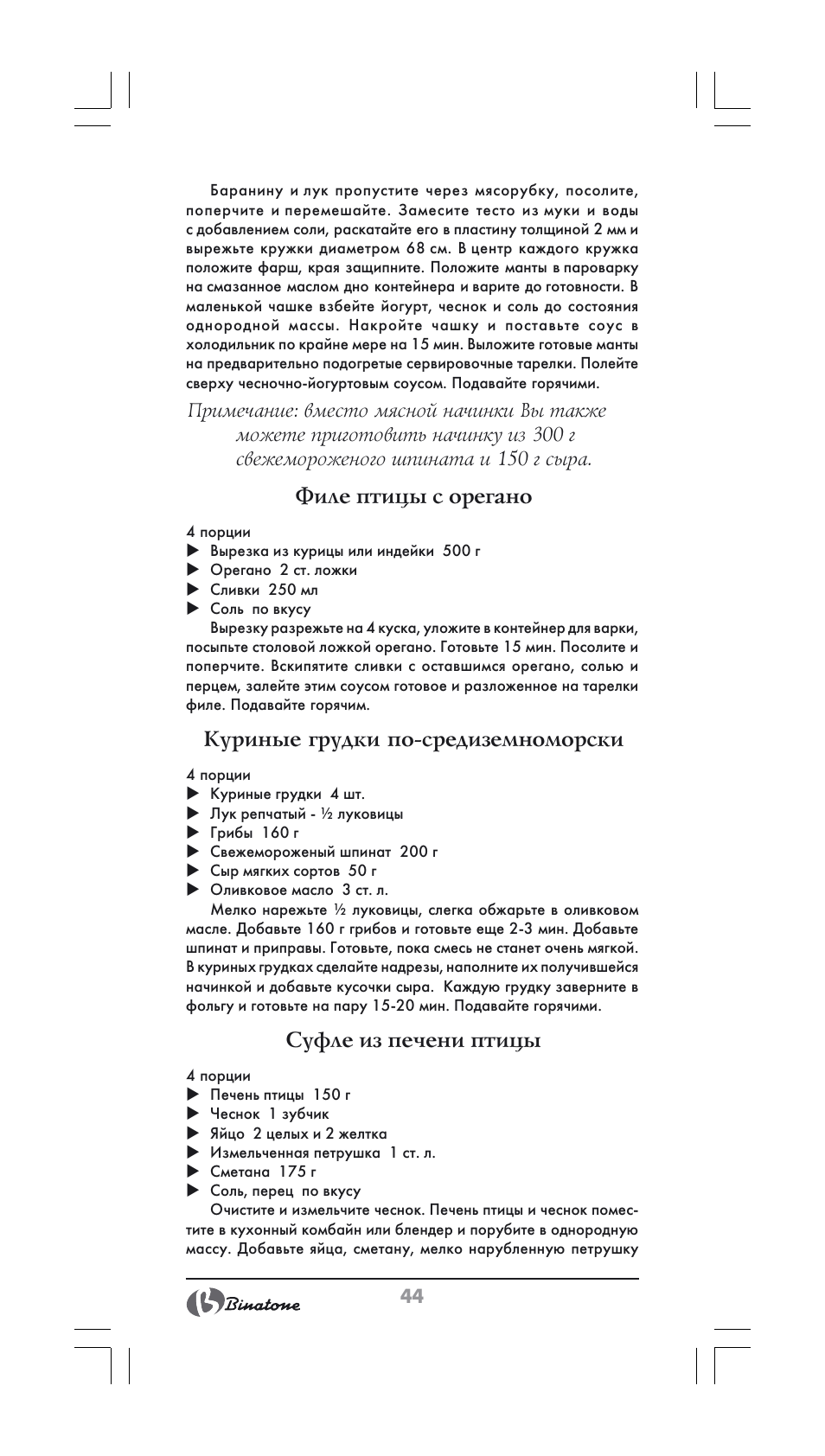 Баранину и лук пропустите через мясорубку, посолите, поперчите и перемешайте. Замесите тесто из муки и воды с добавлением соли, раскатайте его в пластину толщиной 2 мм и вырежьте кружки диаметром 68 см. В центр каждого кружка положите фарш, края защипните. Положите манты в пароварку на смазанное маслом дно контейнера и варите до готовности. В маленькой чашке взбейте йогурт, чеснок и соль до состояния однородной массы. Накройте чашку и поставьте соус в холодильник по крайне мере на 15 мин. Выложите готовые манты на предварительно подогретые сервировочные тарелки. Полейте сверху чесночно-йогуртовым соусом. Подавайте горячими.

Примечание: вместо мясной начинки Вы также можете приготовить начинку из 300 г свежемороженого шпината и 150 г сыра.

Филе птицы с орегано

4 порции
▶ Вырезка из курицы или индейки 500 г
▶ Орегано 2 ст. ложки
▶ Сливки 250 мл
▶ Соль по вкусу
Вырезку разрежьте на 4 куска, уложите в контейнер для варки, посыпьте столовой ложкой орегано. Готовьте 15 мин. Посолите и поперчите. Вскипятите сливки с оставшимся орегано, солью и перцем, залейте этим соусом готовое и разложенное на тарелки филе. Подавайте горячим.

Куриные грудки по-средиземноморски

4 порции
▶ Куриные грудки 4 шт.
▶ Лук репчатый - ½ луковицы
▶ Грибы 160 г
▶ Свежемороженый шпинат 200 г
▶ Сыр мягких сортов 50 г
▶ Оливковое масло 3 ст. л.
Мелко нарежьте ½ луковицы, слегка обжарьте в оливковом масле. Добавьте 160 г грибов и готовьте еще 2-3 мин. Добавьте шпинат и приправы. Готовьте, пока смесь не станет очень мягкой. В куриных грудках сделайте надрезы, наполните их получившейся начинкой и добавьте кусочки сыра. Каждую грудку заверните в фольгу и готовьте на пару 15-20 мин. Подавайте горячими.

Суфле из печени птицы

4 порции
▶ Печень птицы 150 г
▶ Чеснок 1 зубчик
▶ Яйцо 2 целых и 2 желтка
▶ Измельченная петрушка 1 ст. л.
▶ Сметана 175 г
▶ Соль, перец по вкусу
Очистите и измельчите чеснок. Печень птицы и чеснок поместите в кухонный комбайн или блендер и порубите в однородную массу. Добавьте яйца, сметану, мелко нарубленную петрушку

Binatone 44